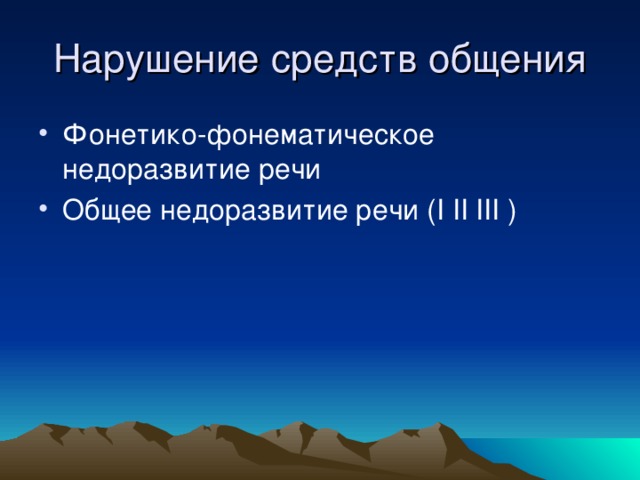 Нарушение средств общения

• Фонетико-фонематическое недоразвитие речи
• Общее недоразвитие речи (I II III )